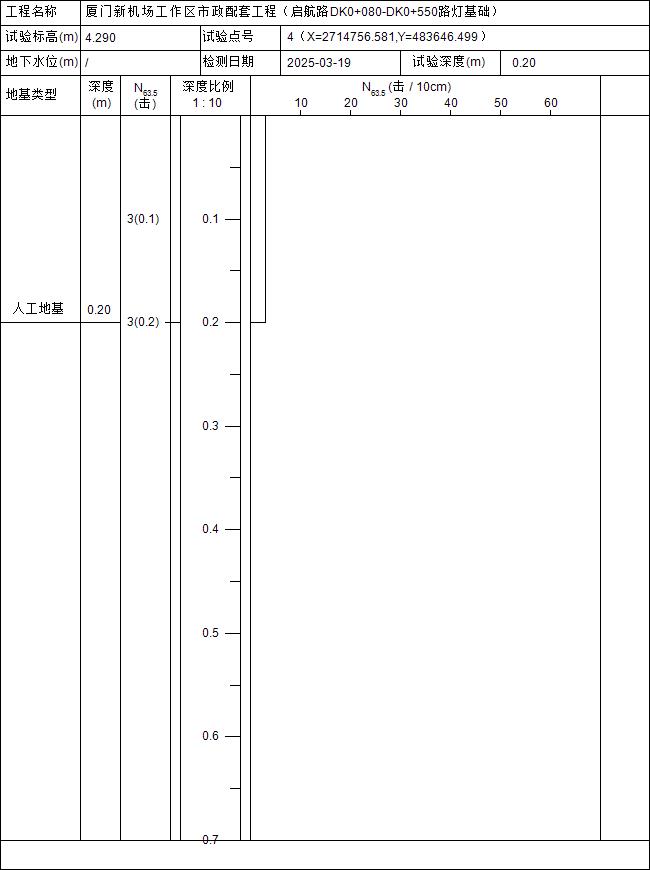 | 工程名称 | 厦门新机场工作区市政配套工程（启航路DK0+080-DK0+550路灯基础） | | | | |
|---|---|---|---|---|---|
| 试验标高(m) | 4.290 | 试验点号 | 4（X=2714756.581,Y=483646.499） | | |
| 地下水位(m) | / | 检测日期 | 2025-03-19 | 试验深度(m) | 0.20 |

| 地基类型 | 深度 (m) | $N_{63.5}$ (击) | 深度比例 1 : 10 | $N_{63.5}$ (击 / 10cm) 10 20 30 40 50 60 |
|---|---|---|---|---|
| 人工地基 | 0.20 | 3(0.1) 3(0.2) | 0.1 0.2 0.3 0.4 0.5 0.6 0.7 | |